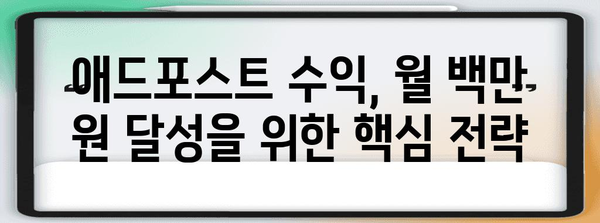 애드포스트 수익, 월 백만 원 달성을 위한 핵심 전략